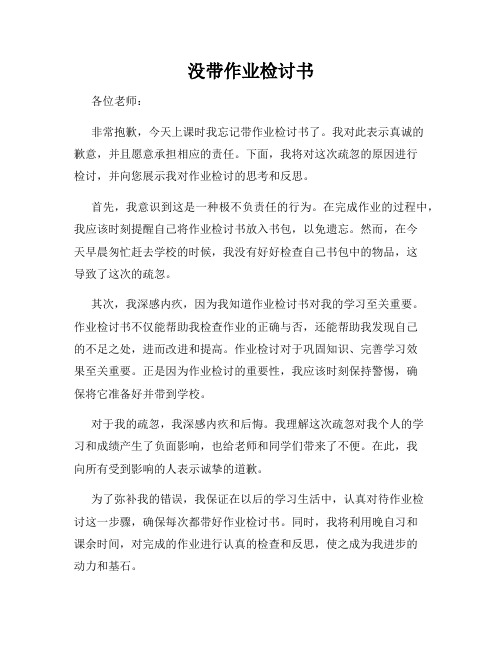 没带作业检讨书

各位老师：

非常抱歉，今天上课时我忘记带作业检讨书了。我对此表示真诚的歉意，并且愿意承担相应的责任。下面，我将对这次疏忽的原因进行检讨，并向您展示我对作业检讨的思考和反思。

首先，我意识到这是一种极不负责任的行为。在完成作业的过程中，我应该时刻提醒自己将作业检讨书放入书包，以免遗忘。然而，在今天早晨匆忙赶去学校的时候，我没有好好检查自己书包中的物品，这导致了这次的疏忽。

其次，我深感内疚，因为我知道作业检讨书对我的学习至关重要。作业检讨书不仅能帮助我检查作业的正确与否，还能帮助我发现自己的不足之处，进而改进和提高。作业检讨对于巩固知识、完善学习效果至关重要。正是因为作业检讨的重要性，我应该时刻保持警惕，确保将它准备好并带到学校。

对于我的疏忽，我深感内疚和后悔。我理解这次疏忽对我个人的学习和成绩产生了负面影响，也给老师和同学们带来了不便。在此，我向所有受到影响的人表示诚挚的道歉。

为了弥补我的错误，我保证在以后的学习生活中，认真对待作业检讨这一步骤，确保每次都带好作业检讨书。同时，我将利用晚自习和课余时间，对完成的作业进行认真的检查和反思，使之成为我进步的动力和基石。